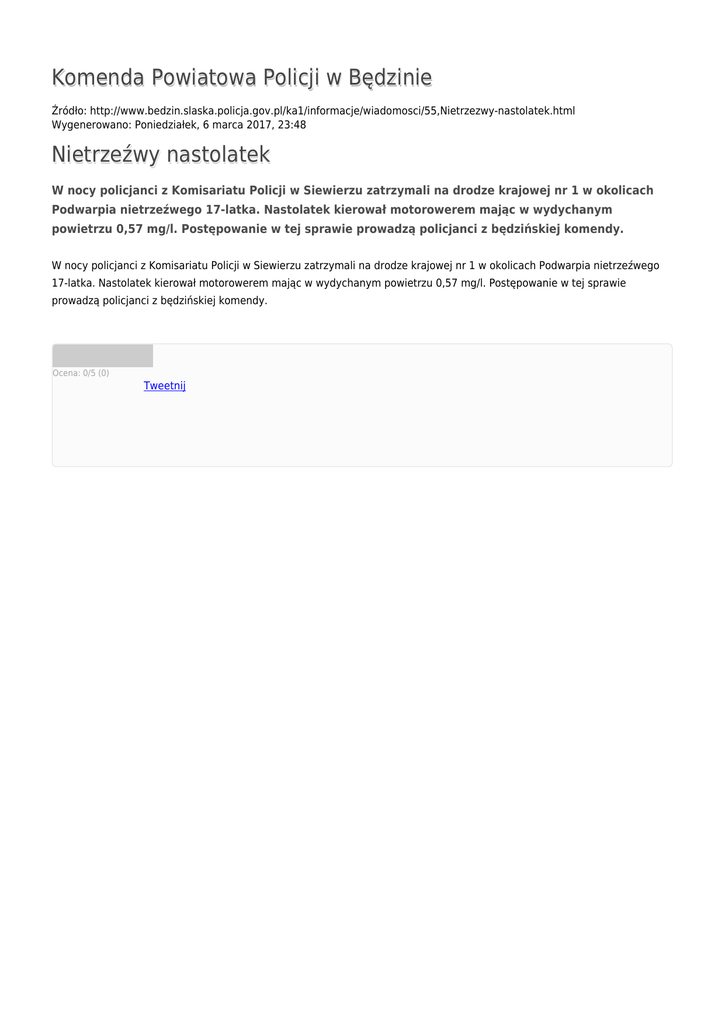 Komenda Powiatowa Policji w Będzinie

Źródło: http://www.bedzin.slaska.policja.gov.pl/ka1/informacje/wiadomosci/55,Nietrzezwy-nastolatek.html
Wygenerowano: Poniedziałek, 6 marca 2017, 23:48

Nietrzeźwy nastolatek

W nocy policjanci z Komisariatu Policji w Siewierzu zatrzymali na drodze krajowej nr 1 w okolicach Podwarpia nietrzeźwego 17-latka. Nastolatek kierował motorowerem mając w wydychanym powietrzu 0,57 mg/l. Postępowanie w tej sprawie prowadzą policjanci z będzińskiej komendy.

W nocy policjanci z Komisariatu Policji w Siewierzu zatrzymali na drodze krajowej nr 1 w okolicach Podwarpia nietrzeźwego 17-latka. Nastolatek kierował motorowerem mając w wydychanym powietrzu 0,57 mg/l. Postępowanie w tej sprawie prowadzą policjanci z będzińskiej komendy.

Ocena: 0/5 (0)
Tweetnij